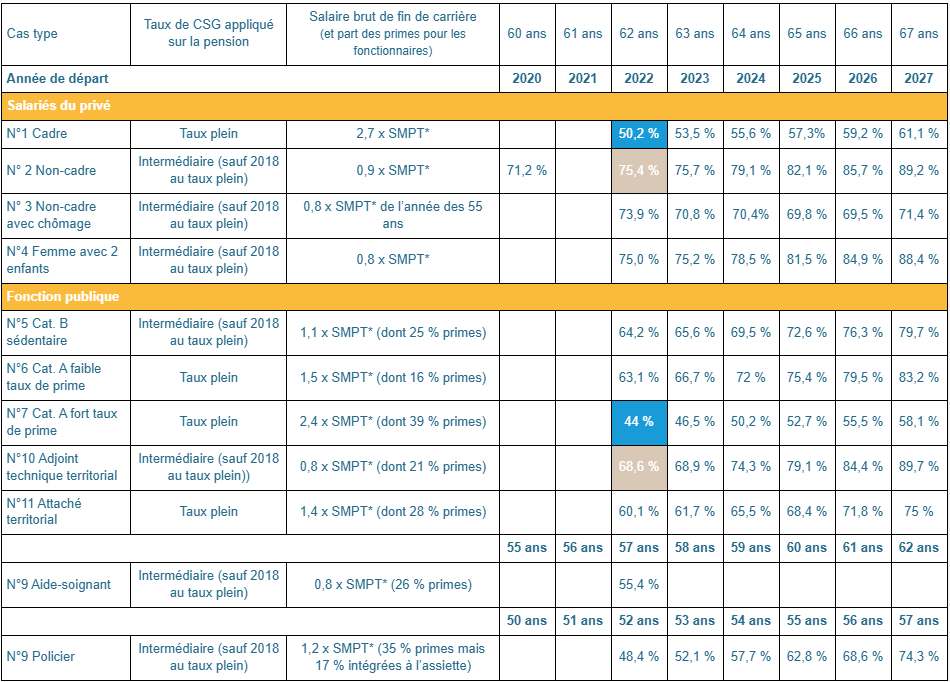 | Cas type | Taux de CSG appliqué sur la pension | Salaire brut de fin de carrière (et part des primes pour les fonctionnaires) | 60 ans | 61 ans | 62 ans | 63 ans | 64 ans | 65 ans | 66 ans | 67 ans |
|---|---|---|---|---|---|---|---|---|---|---|
| Année de départ | | | 2020 | 2021 | 2022 | 2023 | 2024 | 2025 | 2026 | 2027 |
| Salariés du privé | | | | | | | | | | |
| N°1 Cadre | Taux plein | 2,7 x SMPT* | | | 50,2 % | 53,5 % | 55,6 % | 57,3% | 59,2 % | 61,1 % |
| N° 2 Non-cadre | Intermédiaire (sauf 2018 au taux plein) | 0,9 x SMPT* | 71,2 % | | 75,4 % | 75,7 % | 79,1 % | 82,1 % | 85,7 % | 89,2 % |
| N° 3 Non-cadre avec chômage | Intermédiaire (sauf 2018 au taux plein) | 0,8 x SMPT* de l'année des 55 ans | | | 73,9 % | 70,8 % | 70,4% | 69,8 % | 69,5 % | 71,4 % |
| N°4 Femme avec 2 enfants | Intermédiaire (sauf 2018 au taux plein) | 0,8 x SMPT* | | | 75,0 % | 75,2 % | 78,5 % | 81,5 % | 84,9 % | 88,4 % |
| Fonction publique | | | | | | | | | | |
| N°5 Cat. B sédentaire | Intermédiaire (sauf 2018 au taux plein) | 1,1 x SMPT* (dont 25 % primes) | | | 64,2 % | 65,6 % | 69,5 % | 72,6 % | 76,3 % | 79,7 % |
| N°6 Cat. A faible taux de prime | Taux plein | 1,5 x SMPT* (dont 16 % primes) | | | 63,1 % | 66,7 % | 72 % | 75,4 % | 79,5 % | 83,2 % |
| N°7 Cat. A fort taux de prime | Taux plein | 2,4 x SMPT* (dont 39 % primes) | | | 44 % | 46,5 % | 50,2 % | 52,7 % | 55,5 % | 58,1 % |
| N°10 Adjoint technique territorial | Intermédiaire (sauf 2018 au taux plein)) | 0,8 x SMPT* (dont 21 % primes) | | | 68,6 % | 68,9 % | 74,3 % | 79,1 % | 84,4 % | 89,7 % |
| N°11 Attaché territorial | Taux plein | 1,4 x SMPT* (dont 28 % primes) | | | 60,1 % | 61,7 % | 65,5 % | 68,4 % | 71,8 % | 75 % |
| | | | 55 ans | 56 ans | 57 ans | 58 ans | 59 ans | 60 ans | 61 ans | 62 ans |
| N°9 Aide-soignant | Intermédiaire (sauf 2018 au taux plein) | 0,8 x SMPT* (26 % primes) | | | 55,4 % | | | | | |
| | | | 50 ans | 51 ans | 52 ans | 53 ans | 54 ans | 55 ans | 56 ans | 57 ans |
| N°9 Policier | Intermédiaire (sauf 2018 au taux plein) | 1,2 x SMPT* (35 % primes mais 17 % intégrées à l'assiette) | | | 48,4 % | 52,1 % | 57,7 % | 62,8 % | 68,6 % | 74,3 % |